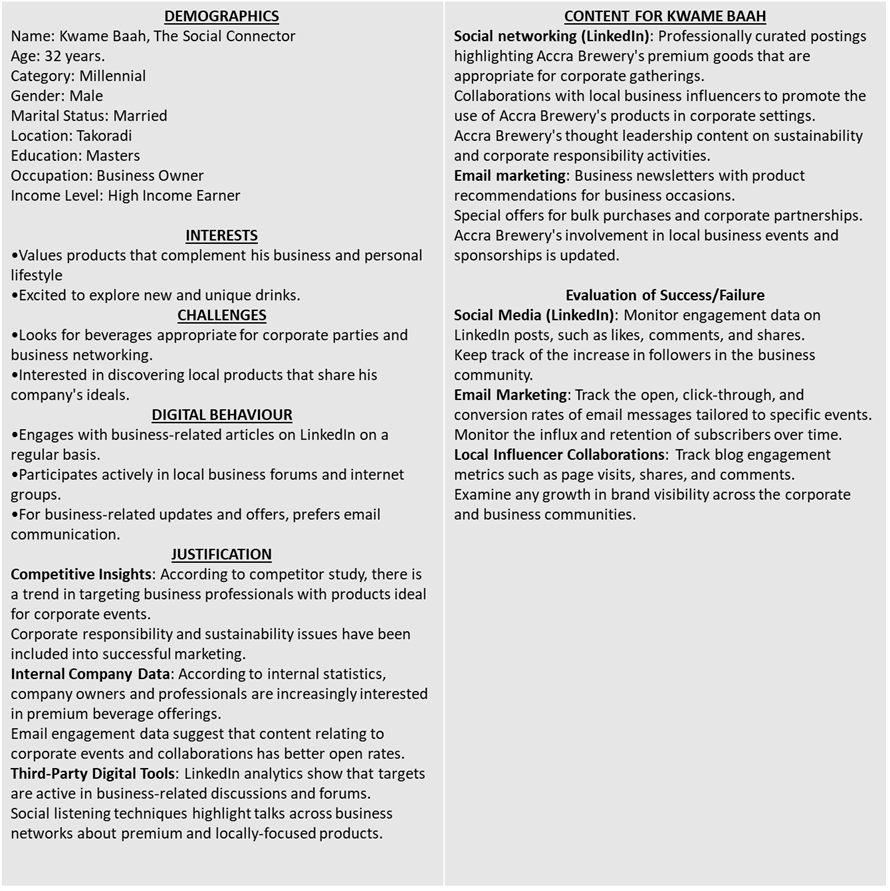 DEMOGRAPHICS
Name: Kwame Baah, The Social Connector
Age: 32 years.
Category: Millennial
Gender: Male
Marital Status: Married
Location: Takoradi
Education: Masters
Occupation: Business Owner
Income Level: High Income Earner

INTERESTS
•Values products that complement his business and personal lifestyle
•Excited to explore new and unique drinks.

CHALLENGES
•Looks for beverages appropriate for corporate parties and business networking.
•Interested in discovering local products that share his company's ideals.

DIGITAL BEHAVIOUR
•Engages with business-related articles on LinkedIn on a regular basis.
•Participates actively in local business forums and internet groups.
•For business-related updates and offers, prefers email communication.

JUSTIFICATION
Competitive Insights: According to competitor study, there is a trend in targeting business professionals with products ideal for corporate events.
Corporate responsibility and sustainability issues have been included into successful marketing.
Internal Company Data: According to internal statistics, company owners and professionals are increasingly interested in premium beverage offerings.
Email engagement data suggest that content relating to corporate events and collaborations has better open rates.
Third-Party Digital Tools: LinkedIn analytics show that targets are active in business-related discussions and forums.
Social listening techniques highlight talks across business networks about premium and locally-focused products.

CONTENT FOR KWAME BAAH
Social networking (LinkedIn): Professionally curated postings highlighting Accra Brewery's premium goods that are appropriate for corporate gatherings.
Collaborations with local business influencers to promote the use of Accra Brewery's products in corporate settings.
Accra Brewery's thought leadership content on sustainability and corporate responsibility activities.
Email marketing: Business newsletters with product recommendations for business occasions.
Special offers for bulk purchases and corporate partnerships.
Accra Brewery's involvement in local business events and sponsorships is updated.

Evaluation of Success/Failure
Social Media (LinkedIn): Monitor engagement data on LinkedIn posts, such as likes, comments, and shares.
Keep track of the increase in followers in the business community.
Email Marketing: Track the open, click-through, and conversion rates of email messages tailored to specific events.
Monitor the influx and retention of subscribers over time.
Local Influencer Collaborations: Track blog engagement metrics such as page visits, shares, and comments.
Examine any growth in brand visibility across the corporate and business communities.